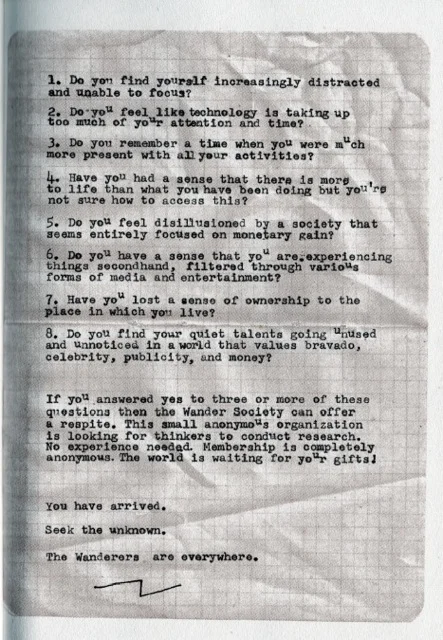 1. Do you find yourslf increasingly distracted and unable to focus?

2. Do you feel like technology is taking up too much of your attention and time?

3. Do you remember a time when you were much more present with all your activities?

4. Have you had a sense that there is more to life than what you have been doing but you're not sure how to access this?

5. Do you feel disillusioned by a society that seems entirely focused on monetary gain?

6. Do you have a sense that you are experiencing things secondhand, filtered through various forms of media and entertainment?

7. Have you lost a sense of ownership to the place in which you live?

8. Do you find your quiet talents going unused and unnoticed in a world that values bravado, celebrity, publicity, and money?

If you answered yes to three or more of these questions then the Wander Society can offer a respite. This small anonymous organization is looking for thinkers to conduct research. No experience needed. Membership is completely anonymous. The world is waiting for your gifts!

You have arrived.

Seek the unknown.

The Wanderers are everywhere.